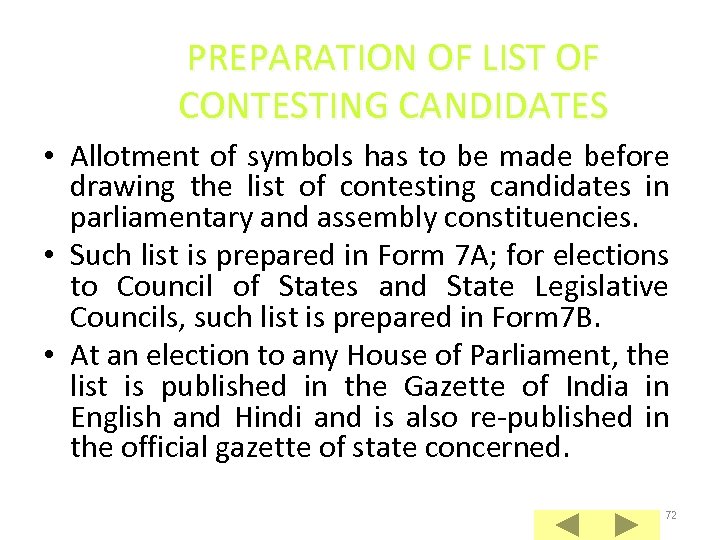 PREPARATION OF LIST OF CONTESTING CANDIDATES

• Allotment of symbols has to be made before drawing the list of contesting candidates in parliamentary and assembly constituencies.

• Such list is prepared in Form 7A; for elections to Council of States and State Legislative Councils, such list is prepared in Form7B.

• At an election to any House of Parliament, the list is published in the Gazette of India in English and Hindi and is also re-published in the official gazette of state concerned.

72